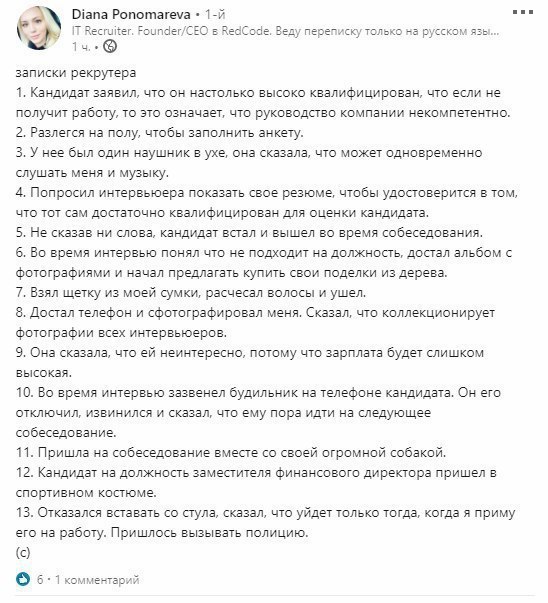 Diana Ponomareva • 1-й
IT Recruiter. Founder/CEO в RedCode. Веду переписку только на русском язы...
1 ч. •

записки рекрутера
1. Кандидат заявил, что он настолько высоко квалифицирован, что если не получит работу, то это означает, что руководство компании некомпетентно.
2. Разлегся на полу, чтобы заполнить анкету.
3. У нее был один наушник в ухе, она сказала, что может одновременно слушать меня и музыку.
4. Попросил интервьюера показать свое резюме, чтобы удостоверится в том, что тот сам достаточно квалифицирован для оценки кандидата.
5. Не сказав ни слова, кандидат встал и вышел во время собеседования.
6. Во время интервью понял что не подходит на должность, достал альбом с фотографиями и начал предлагать купить свои поделки из дерева.
7. Взял щетку из моей сумки, расчесал волосы и ушел.
8. Достал телефон и сфотографировал меня. Сказал, что коллекционирует фотографии всех интервьюеров.
9. Она сказала, что ей неинтересно, потому что зарплата будет слишком высокая.
10. Во время интервью зазвенел будильник на телефоне кандидата. Он его отключил, извинился и сказал, что ему пора идти на следующее собеседование.
11. Пришла на собеседование вместе со своей огромной собакой.
12. Кандидат на должность заместителя финансового директора пришел в спортивном костюме.
13. Отказался вставать со стула, сказал, что уйдет только тогда, когда я приму его на работу. Пришлось вызывать полицию.
(с)

6 • 1 комментарий